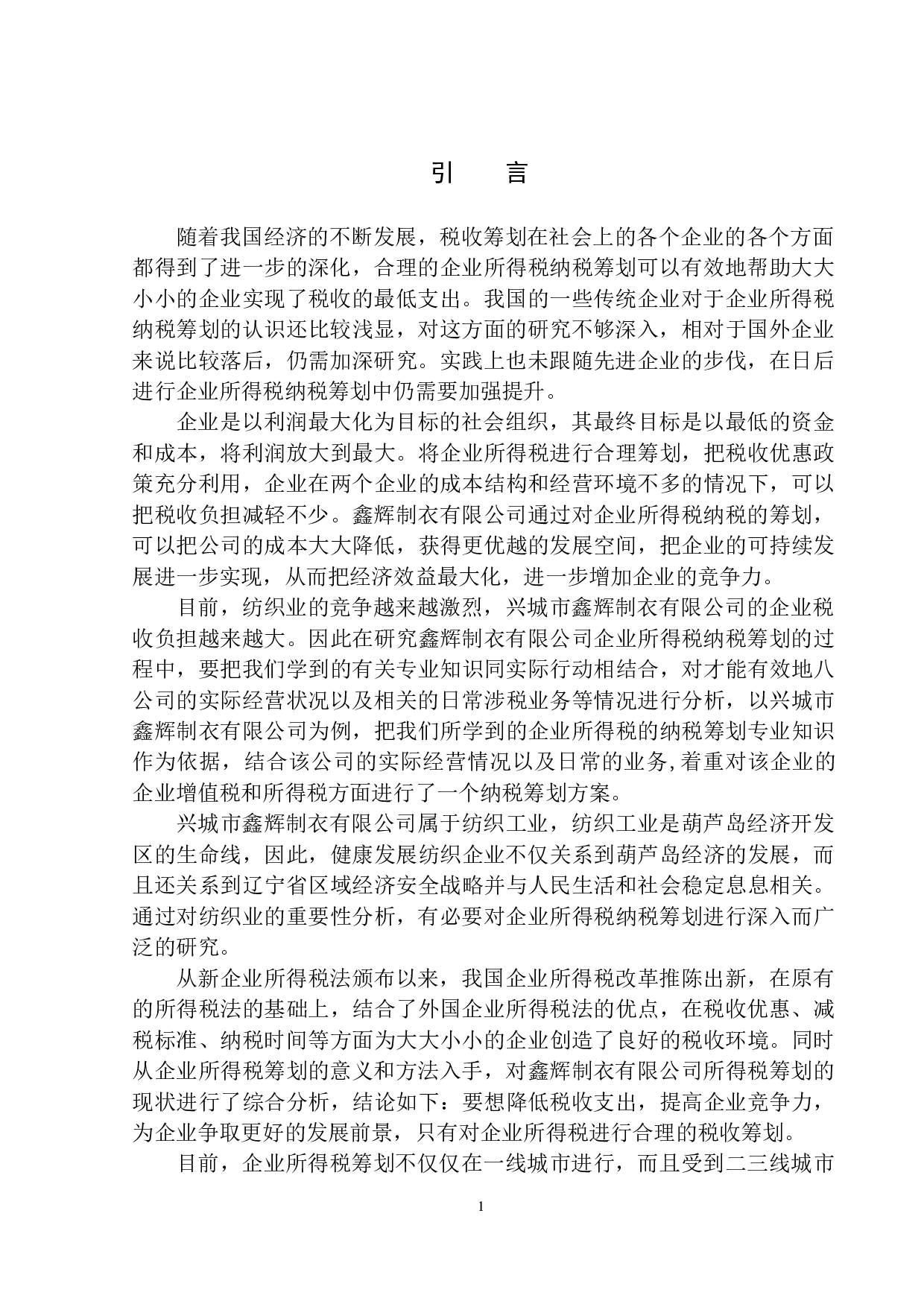 引　言

随着我国经济的不断发展，税收筹划在社会上的各个企业的各个方面都得到了进一步的深化，合理的企业所得税纳税筹划可以有效地帮助大大小小的企业实现了税收的最低支出。我国的一些传统企业对于企业所得税纳税筹划的认识还比较浅显，对这方面的研究不够深入，相对于国外企业来说比较落后，仍需加深研究。实践上也未跟随先进企业的步伐，在日后进行企业所得税纳税筹划中仍需要加强提升。

企业是以利润最大化为目标的社会组织，其最终目标是以最低的资金和成本，将利润放大到最大。将企业所得税进行合理筹划，把税收优惠政策充分利用，企业在两个企业的成本结构和经营环境不多的情况下，可以把税收负担减轻不少。鑫辉制衣有限公司通过对企业所得税纳税的筹划，可以把公司的成本大大降低，获得更优越的发展空间，把企业的可持续发展进一步实现，从而把经济效益最大化，进一步增加企业的竞争力。

目前，纺织业的竞争越来越激烈，兴城市鑫辉制衣有限公司的企业税收负担越来越大。因此在研究鑫辉制衣有限公司企业所得税纳税筹划的过程中，要把我们学到的有关专业知识同实际行动相结合，对才能有效地八公司的实际经营状况以及相关的日常涉税业务等情况进行分析，以兴城市鑫辉制衣有限公司为例，把我们所学到的企业所得税的纳税筹划专业知识作为依据，结合该公司的实际经营情况以及日常的业务,着重对该企业的企业增值税和所得税方面进行了一个纳税筹划方案。

兴城市鑫辉制衣有限公司属于纺织工业，纺织工业是葫芦岛经济开发区的生命线，因此，健康发展纺织企业不仅关系到葫芦岛经济的发展，而且还关系到辽宁省区域经济安全战略并与人民生活和社会稳定息息相关。通过对纺织业的重要性分析，有必要对企业所得税纳税筹划进行深入而广泛的研究。

从新企业所得税法颁布以来，我国企业所得税改革推陈出新，在原有的所得税法的基础上，结合了外国企业所得税法的优点，在税收优惠、减税标准、纳税时间等方面为大大小小的企业创造了良好的税收环境。同时从企业所得税筹划的意义和方法入手，对鑫辉制衣有限公司所得税筹划的现状进行了综合分析，结论如下：要想降低税收支出，提高企业竞争力，为企业争取更好的发展前景，只有对企业所得税进行合理的税收筹划。

目前，企业所得税筹划不仅仅在一线城市进行，而且受到二三线城市

1